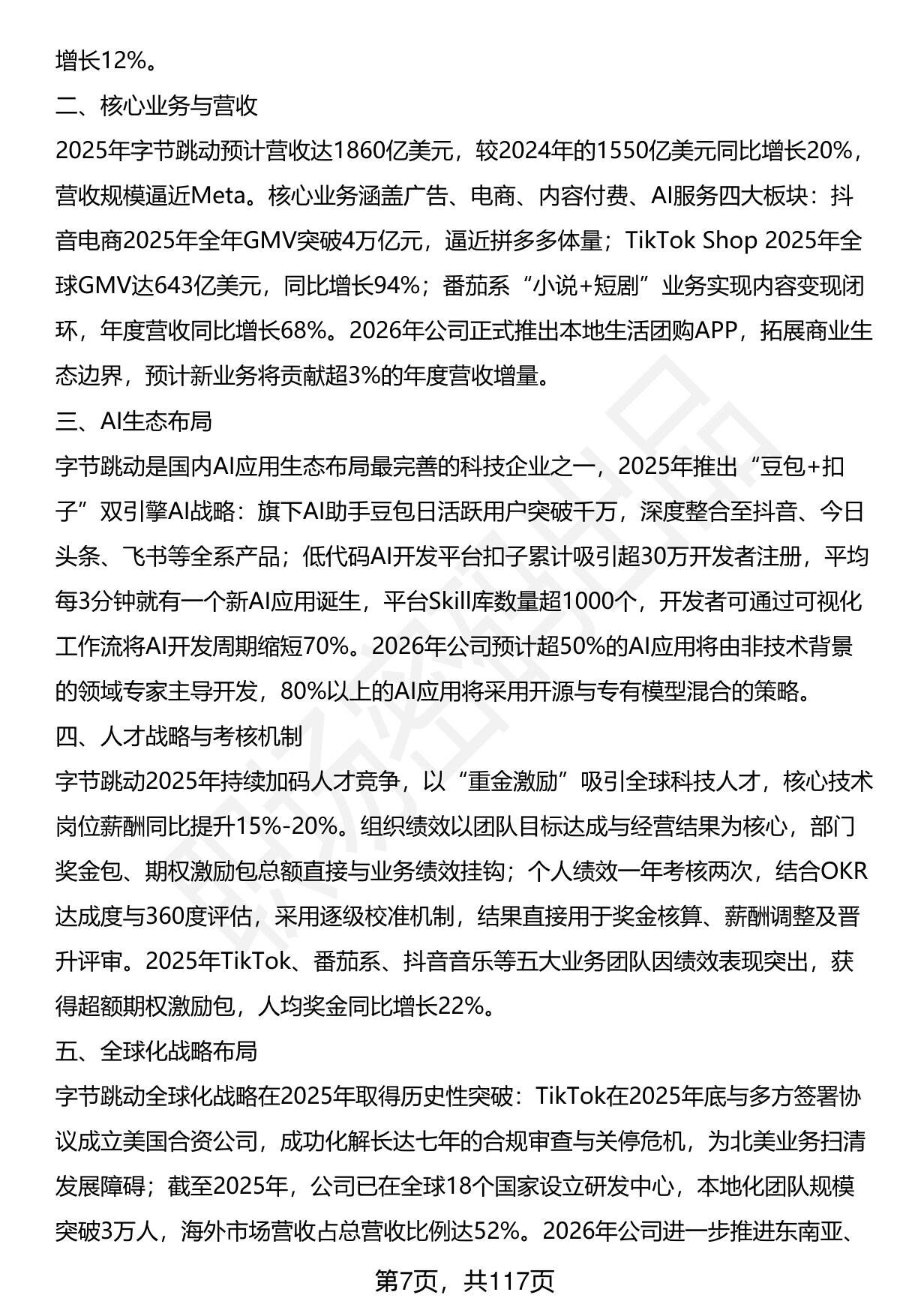 增长12%。

二、核心业务与营收

2025年字节跳动预计营收达1860亿美元，较2024年的1550亿美元同比增长20%，营收规模逼近Meta。核心业务涵盖广告、电商、内容付费、AI服务四大板块：抖音电商2025年全年GMV突破4万亿元，逼近拼多多体量；TikTok Shop 2025年全球GMV达643亿美元，同比增长94%；番茄系“小说+短剧”业务实现内容变现闭环，年度营收同比增长68%。2026年公司正式推出本地生活团购APP，拓展商业生态边界，预计新业务将贡献超3%的年度营收增量。

三、AI生态布局

字节跳动是国内AI应用生态布局最完善的科技企业之一，2025年推出“豆包+扣子”双引擎AI战略：旗下AI助手豆包日活跃用户突破千万，深度整合至抖音、今日头条、飞书等全系产品；低代码AI开发平台扣子累计吸引超30万开发者注册，平均每3分钟就有一个新AI应用诞生，平台Skill库数量超1000个，开发者可通过可视化工作流将AI开发周期缩短70%。2026年公司预计超50%的AI应用将由非技术背景的领域专家主导开发，80%以上的AI应用将采用开源与专有模型混合的策略。

四、人才战略与考核机制

字节跳动2025年持续加码人才竞争，以“重金激励”吸引全球科技人才，核心技术岗位薪酬同比提升15%-20%。组织绩效以团队目标达成与经营结果为核心，部门奖金包、期权激励包总额直接与业务绩效挂钩；个人绩效一年考核两次，结合OKR达成度与360度评估，采用逐级校准机制，结果直接用于奖金核算、薪酬调整及晋升评审。2025年TikTok、番茄系、抖音音乐等五大业务团队因绩效表现突出，获得超额期权激励包，人均奖金同比增长22%。

五、全球化战略布局

字节跳动全球化战略在2025年取得历史性突破：TikTok在2025年底与多方签署协议成立美国合资公司，成功化解长达七年的合规审查与关停危机，为北美业务扫清发展障碍；截至2025年，公司已在全球18个国家设立研发中心，本地化团队规模突破3万人，海外市场营收占总营收比例达52%。2026年公司进一步推进东南亚、

第7页，共117页